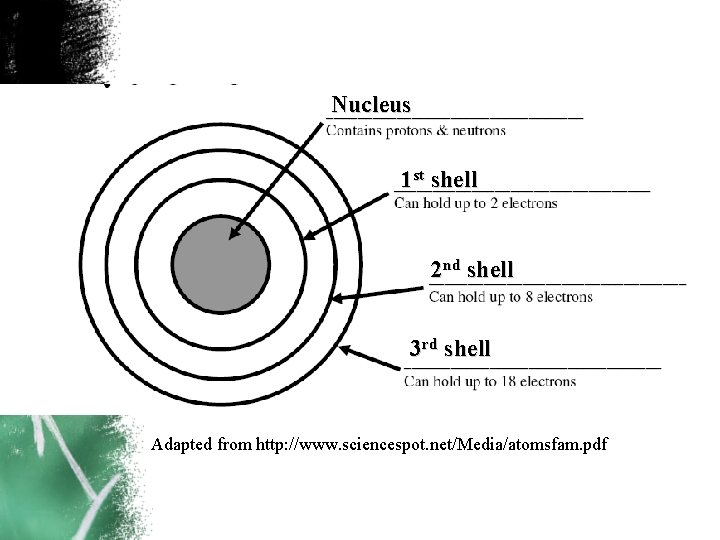 Nucleus

Contains protons & neutrons

1st shell

Can hold up to 2 electrons

2nd shell

Can hold up to 8 electrons

3rd shell

Can hold up to 18 electrons

Adapted from http://www.sciencespot.net/Media/atomsfam.pdf